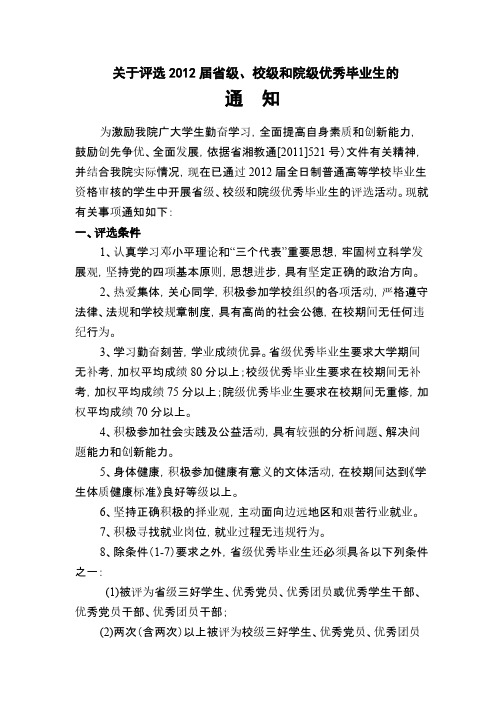 关于评选2012届省级、校级和院级优秀毕业生的

通　知

为激励我院广大学生勤奋学习，全面提高自身素质和创新能力，鼓励创先争优、全面发展，依据省湘教通[2011]521号）文件有关精神，并结合我院实际情况，现在已通过2012届全日制普通高等学校毕业生资格审核的学生中开展省级、校级和院级优秀毕业生的评选活动。现就有关事项通知如下：

一、评选条件

1、认真学习邓小平理论和“三个代表”重要思想，牢固树立科学发展观，坚持党的四项基本原则，思想进步，具有坚定正确的政治方向。

2、热爱集体，关心同学，积极参加学校组织的各项活动，严格遵守法律、法规和学校规章制度，具有高尚的社会公德，在校期间无任何违纪行为。

3、学习勤奋刻苦，学业成绩优异。省级优秀毕业生要求大学期间无补考，加权平均成绩80分以上；校级优秀毕业生要求在校期间无补考，加权平均成绩75分以上；院级优秀毕业生要求在校期间无重修，加权平均成绩70分以上。

4、积极参加社会实践及公益活动，具有较强的分析问题、解决问题能力和创新能力。

5、身体健康，积极参加健康有意义的文体活动，在校期间达到《学生体质健康标准》良好等级以上。

6、坚持正确积极的择业观，主动面向边远地区和艰苦行业就业。

7、积极寻找就业岗位，就业过程无违规行为。

8、除条件(1-7)要求之外，省级优秀毕业生还必须具备以下列条件之一：

(1)被评为省级三好学生、优秀党员、优秀团员或优秀学生干部、优秀党员干部、优秀团员干部；

(2)两次（含两次）以上被评为校级三好学生、优秀党员、优秀团员